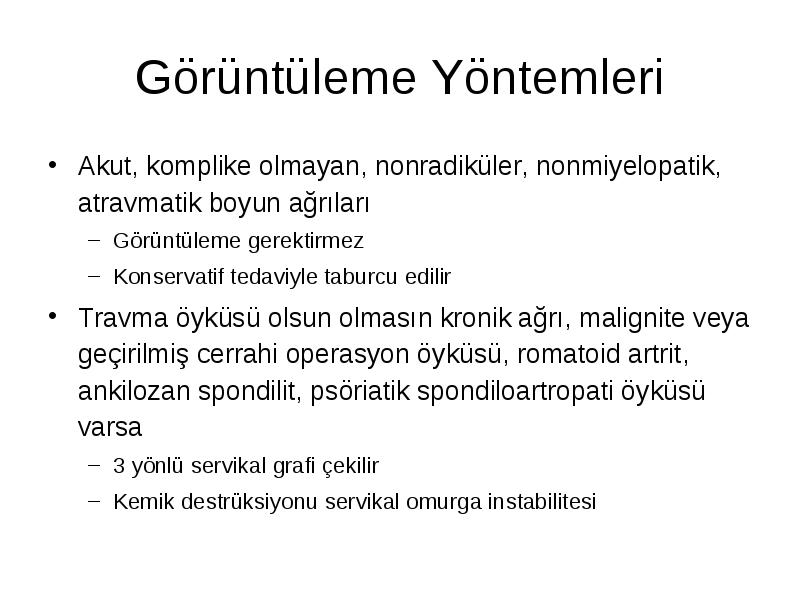 Görüntüleme Yöntemleri

• Akut, komplike olmayan, nonradiküler, nonmiyelopatik, atravmatik boyun ağrıları
  – Görüntüleme gerektirmez
  – Konservatif tedaviyle taburcu edilir
• Travma öyküsü olsun olmasın kronik ağrı, malignite veya geçirilmiş cerrahi operasyon öyküsü, romatoid artrit, ankilozan spondilit, psöriatik spondiloartropati öyküsü varsa
  – 3 yönlü servikal grafi çekilir
  – Kemik destrüksiyonu servikal omurga instabilitesi